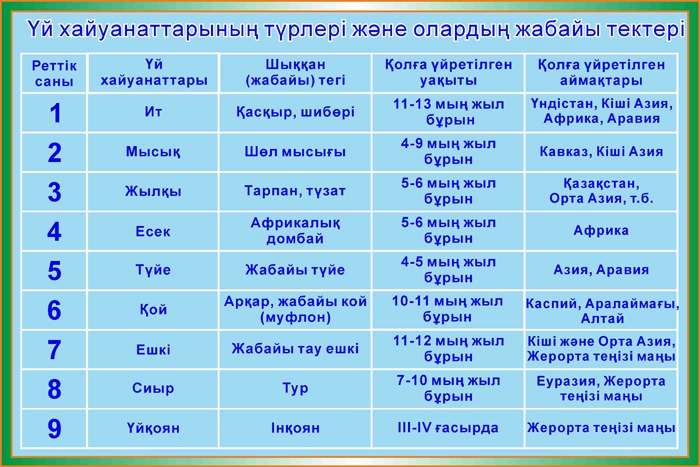 Үй хайуанаттарының түрлері және олардың жабайы тектері

| Реттік саны | Үй хайуанаттары | Шыққан (жабайы) тегі | Қолға үйретілген уақыты | Қолға үйретілген аймақтары |
|---|---|---|---|---|
| 1 | Ит | Қасқыр, шибөрі | 11-13 мың жыл бұрын | Үндістан, Кіші Азия, Африка, Аравия |
| 2 | Мысық | Шөл мысығы | 4-9 мың жыл бұрын | Кавказ, Кіші Азия |
| 3 | Жылқы | Тарпан, түзат | 5-6 мың жыл бұрын | Қазақстан, Орта Азия, т.б. |
| 4 | Есек | Африкалық домбай | 5-6 мың жыл бұрын | Африка |
| 5 | Түйе | Жабайы түйе | 4-5 мың жыл бұрын | Азия, Аравия |
| 6 | Қой | Арқар, жабайы кой (муфлон) | 10-11 мың жыл бұрын | Каспий, Аралаймағы, Алтай |
| 7 | Ешкі | Жабайы тау ешкі | 11-12 мың жыл бұрын | Кіші және Орта Азия, Жерорта теңізі маңы |
| 8 | Сиыр | Тур | 7-10 мың жыл бұрын | Еуразия, Жерорта теңізі маңы |
| 9 | Үйқоян | Інқоян | III-IV ғасырда | Жерорта теңізі маңы |